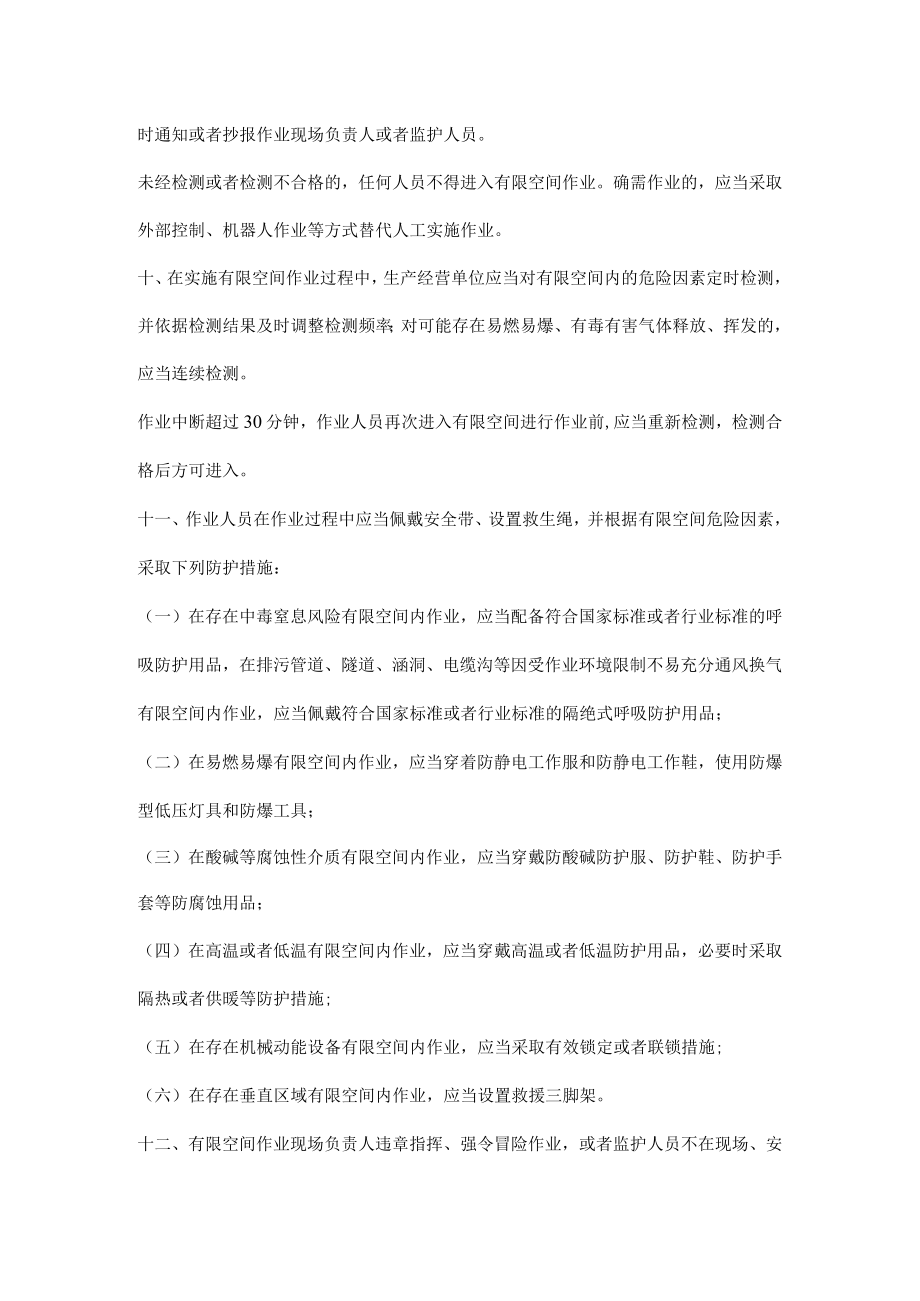 时通知或者抄报作业现场负责人或者监护人员。

未经检测或者检测不合格的，任何人员不得进入有限空间作业。确需作业的，应当采取外部控制、机器人作业等方式替代人工实施作业。

十、在实施有限空间作业过程中，生产经营单位应当对有限空间内的危险因素定时检测，并依据检测结果及时调整检测频率;对可能存在易燃易爆、有毒有害气体释放、挥发的，应当连续检测。

作业中断超过30分钟，作业人员再次进入有限空间进行作业前,应当重新检测，检测合格后方可进入。

十一、作业人员在作业过程中应当佩戴安全带、设置救生绳，并根据有限空间危险因素，采取下列防护措施：

（一）在存在中毒窒息风险有限空间内作业，应当配备符合国家标准或者行业标准的呼吸防护用品，在排污管道、隧道、涵洞、电缆沟等因受作业环境限制不易充分通风换气有限空间内作业，应当佩戴符合国家标准或者行业标准的隔绝式呼吸防护用品；

（二）在易燃易爆有限空间内作业，应当穿着防静电工作服和防静电工作鞋，使用防爆型低压灯具和防爆工具；

（三）在酸碱等腐蚀性介质有限空间内作业，应当穿戴防酸碱防护服、防护鞋、防护手套等防腐蚀用品；

（四）在高温或者低温有限空间内作业，应当穿戴高温或者低温防护用品，必要时采取隔热或者供暖等防护措施;

（五）在存在机械动能设备有限空间内作业，应当采取有效锁定或者联锁措施;

（六）在存在垂直区域有限空间内作业，应当设置救援三脚架。

十二、有限空间作业现场负责人违章指挥、强令冒险作业，或者监护人员不在现场、安